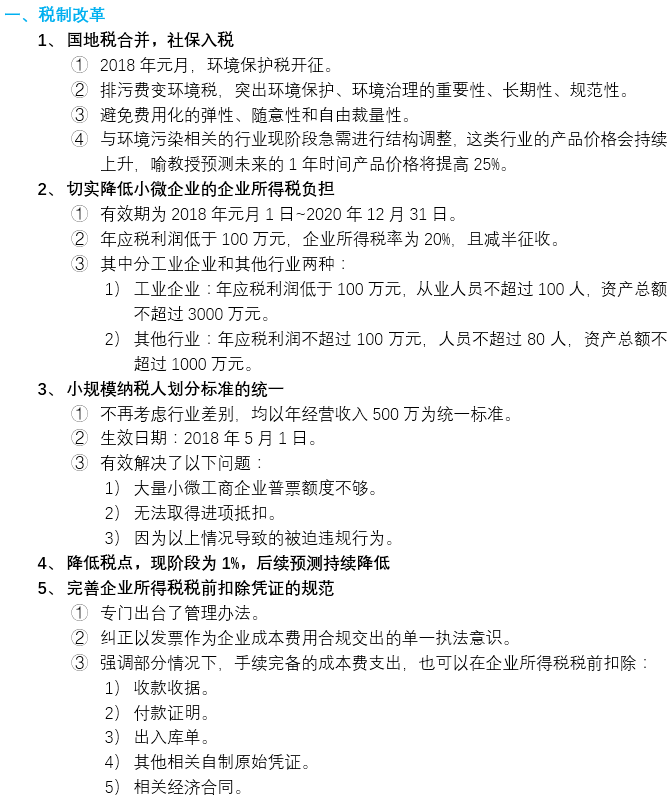 一、税制改革

1、国地税合并，社保入税

① 2018 年元月，环境保护税开征。

② 排污费变环境税，突出环境保护、环境治理的重要性、长期性、规范性。

③ 避免费用化的弹性、随意性和自由裁量性。

④ 与环境污染相关的行业现阶段急需进行结构调整，这类行业的产品价格会持续上升，喻教授预测未来的 1 年时间产品价格将提高 25%。

2、切实降低小微企业的企业所得税负担

① 有效期为 2018 年元月 1 日~2020 年 12 月 31 日。

② 年应税利润低于 100 万元，企业所得税率为 20%，且减半征收。

③ 其中分工业企业和其他行业两种：

1） 工业企业：年应税利润低于 100 万元，从业人员不超过 100 人，资产总额不超过 3000 万元。

2） 其他行业：年应税利润不超过 100 万元，人员不超过 80 人，资产总额不超过 1000 万元。

3、小规模纳税人划分标准的统一

① 不再考虑行业差别，均以年经营收入 500 万为统一标准。

② 生效日期：2018 年 5 月 1 日。

③ 有效解决了以下问题：

1） 大量小微工商企业普票额度不够。

2） 无法取得进项抵扣。

3） 因为以上情况导致的被迫违规行为。

4、降低税点，现阶段为 1%，后续预测持续降低

5、完善企业所得税税前扣除凭证的规范

① 专门出台了管理办法。

② 纠正以发票作为企业成本费用合规交出的单一执法意识。

③ 强调部分情况下，手续完备的成本费支出，也可以在企业所得税税前扣除：

1） 收款收据。

2） 付款证明。

3） 出入库单。

4） 其他相关自制原始凭证。

5） 相关经济合同。